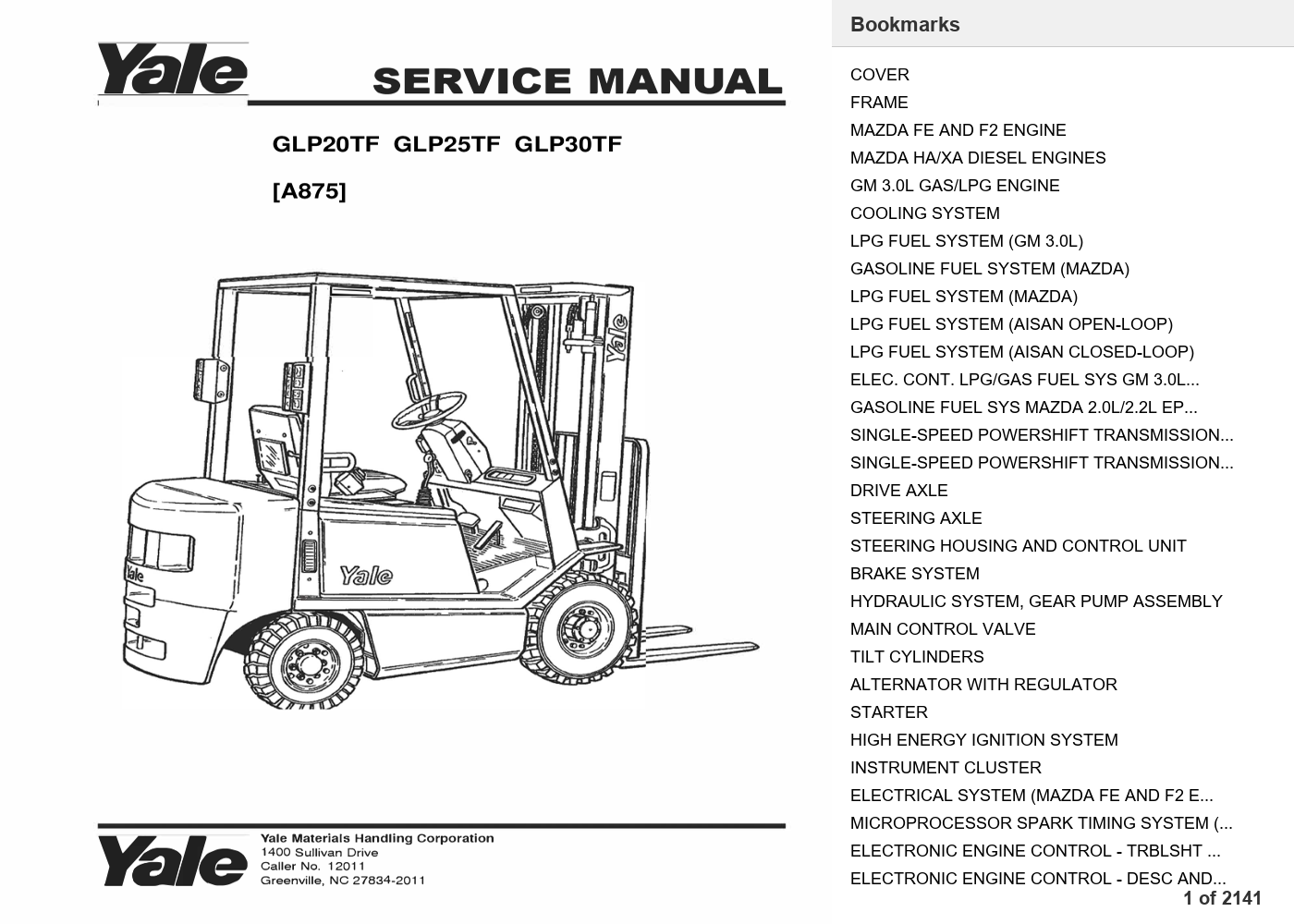 Yale

SERVICE MANUAL

GLP20TF GLP25TF GLP30TF

[A875]

Yale

Yale

Yale

Yale

Yale Materials Handling Corporation
1400 Sullivan Drive
Caller No. 12011
Greenville, NC 27834-2011

Bookmarks

COVER
FRAME
MAZDA FE AND F2 ENGINE
MAZDA HA/XA DIESEL ENGINES
GM 3.0L GAS/LPG ENGINE
COOLING SYSTEM
LPG FUEL SYSTEM (GM 3.0L)
GASOLINE FUEL SYSTEM (MAZDA)
LPG FUEL SYSTEM (MAZDA)
LPG FUEL SYSTEM (AISAN OPEN-LOOP)
LPG FUEL SYSTEM (AISAN CLOSED-LOOP)
ELEC. CONT. LPG/GAS FUEL SYS GM 3.0L...
GASOLINE FUEL SYS MAZDA 2.0L/2.2L EP...
SINGLE-SPEED POWERSHIFT TRANSMISSION...
SINGLE-SPEED POWERSHIFT TRANSMISSION...
DRIVE AXLE
STEERING AXLE
STEERING HOUSING AND CONTROL UNIT
BRAKE SYSTEM
HYDRAULIC SYSTEM, GEAR PUMP ASSEMBLY
MAIN CONTROL VALVE
TILT CYLINDERS
ALTERNATOR WITH REGULATOR
STARTER
HIGH ENERGY IGNITION SYSTEM
INSTRUMENT CLUSTER
ELECTRICAL SYSTEM (MAZDA FE AND F2 E...
MICROPROCESSOR SPARK TIMING SYSTEM (...
ELECTRONIC ENGINE CONTROL - TRBLSHT ...
ELECTRONIC ENGINE CONTROL - DESC AND...

1 of 2141